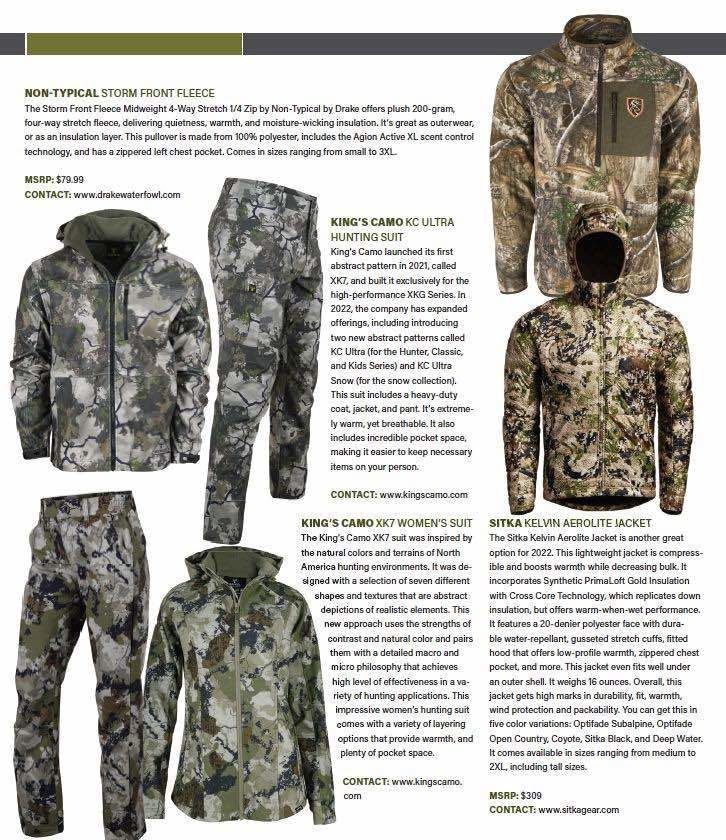 NON-TYPICAL STORM FRONT FLEECE
The Storm Front Fleece Midweight 4-Way Stretch 1/4 Zip by Non-Typical by Drake offers plush 200-gram, four-way stretch fleece, delivering quietness, warmth, and moisture-wicking insulation. It's great as outerwear, or as an insulation layer. This pullover is made from 100% polyester, includes the Agion Active XL scent control technology, and has a zippered left chest pocket. Comes in sizes ranging from small to 3XL.

MSRP: $79.99
CONTACT: www.drakewaterfowl.com

KING'S CAMO KC ULTRA HUNTING SUIT
King's Camo launched its first abstract pattern in 2021, called XK7, and built it exclusively for the high-performance XKG Series. In 2022, the company has expanded offerings, including introducing two new abstract patterns called KC Ultra (for the Hunter, Classic, and Kids Series) and KC Ultra Snow (for the snow collection). This suit includes a heavy-duty coat, jacket, and pant. It's extremely warm, yet breathable. It also includes incredible pocket space, making it easier to keep necessary items on your person.

CONTACT: www.kingscamo.com

KING'S CAMO XK7 WOMEN'S SUIT
The King's Camo XK7 suit was inspired by the natural colors and terrains of North America hunting environments. It was designed with a selection of seven different shapes and textures that are abstract depictions of realistic elements. This new approach uses the strengths of contrast and natural color and pairs them with a detailed macro and micro philosophy that achieves high level of effectiveness in a variety of hunting applications. This impressive women's hunting suit comes with a variety of layering options that provide warmth, and plenty of pocket space.

CONTACT: www.kingscamo.com

SITKA KELVIN AEROLITE JACKET
The Sitka Kelvin Aerolite Jacket is another great option for 2022. This lightweight jacket is compressible and boosts warmth while decreasing bulk. It incorporates Synthetic PrimaLoft Gold Insulation with Cross Core Technology, which replicates down insulation, but offers warm-when-wet performance. It features a 20-denier polyester face with durable water-repellant, gusseted stretch cuffs, fitted hood that offers low-profile warmth, zippered chest pocket, and more. This jacket even fits well under an outer shell. It weighs 16 ounces. Overall, this jacket gets high marks in durability, fit, warmth, wind protection and packability. You can get this in five color variations: Optifade Subalpine, Optifade Open Country, Coyote, Sitka Black, and Deep Water. It comes available in sizes ranging from medium to 2XL, including tall sizes.

MSRP: $309
CONTACT: www.sitkagear.com